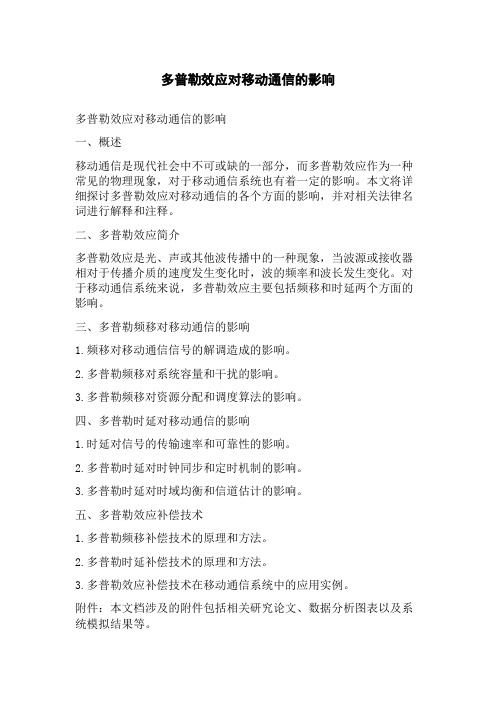 多普勒效应对移动通信的影响

多普勒效应对移动通信的影响

一、概述

移动通信是现代社会中不可或缺的一部分，而多普勒效应作为一种常见的物理现象，对于移动通信系统也有着一定的影响。本文将详细探讨多普勒效应对移动通信的各个方面的影响，并对相关法律名词进行解释和注释。

二、多普勒效应简介

多普勒效应是光、声或其他波传播中的一种现象，当波源或接收器相对于传播介质的速度发生变化时，波的频率和波长发生变化。对于移动通信系统来说，多普勒效应主要包括频移和时延两个方面的影响。

三、多普勒频移对移动通信的影响

1.频移对移动通信信号的解调造成的影响。

2.多普勒频移对系统容量和干扰的影响。

3.多普勒频移对资源分配和调度算法的影响。

四、多普勒时延对移动通信的影响

1.时延对信号的传输速率和可靠性的影响。

2.多普勒时延对时钟同步和定时机制的影响。

3.多普勒时延对时域均衡和信道估计的影响。

五、多普勒效应补偿技术

1.多普勒频移补偿技术的原理和方法。

2.多普勒时延补偿技术的原理和方法。

3.多普勒效应补偿技术在移动通信系统中的应用实例。

附件：本文档涉及的附件包括相关研究论文、数据分析图表以及系统模拟结果等。